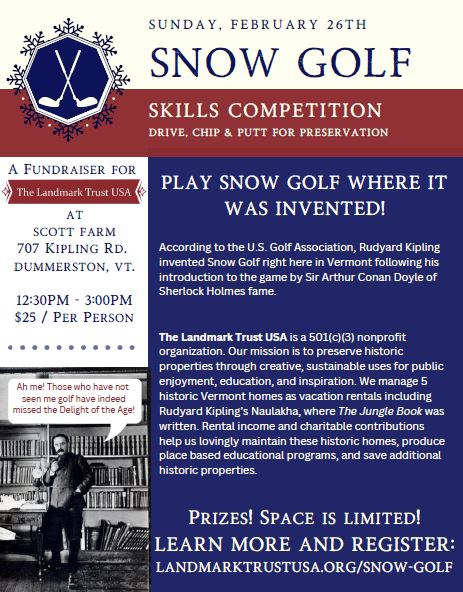 SUNDAY, FEBRUARY 26TH

SNOW GOLF

SKILLS COMPETITION

DRIVE, CHIP & PUTT FOR PRESERVATION

A FUNDRAISER FOR

The Landmark Trust USA

AT
SCOTT FARM
707 KIPLING RD.
DUMMERSTON, VT.

12:30PM - 3:00PM
$25 / PER PERSON

Ah me! Those who have not seen me golf have indeed missed the Delight of the Age!

PLAY SNOW GOLF WHERE IT WAS INVENTED!

According to the U.S. Golf Association, Rudyard Kipling invented Snow Golf right here in Vermont following his introduction to the game by Sir Arthur Conan Doyle of Sherlock Holmes fame.

The Landmark Trust USA is a 501(c)(3) nonprofit organization. Our mission is to preserve historic properties through creative, sustainable uses for public enjoyment, education, and inspiration. We manage 5 historic Vermont homes as vacation rentals including Rudyard Kipling's Naulakha, where The Jungle Book was written. Rental income and charitable contributions help us lovingly maintain these historic homes, produce place based educational programs, and save additional historic properties.

PRIZES! SPACE IS LIMITED!
LEARN MORE AND REGISTER:
LANDMARKTRUSTUSA.ORG/SNOW-GOLF